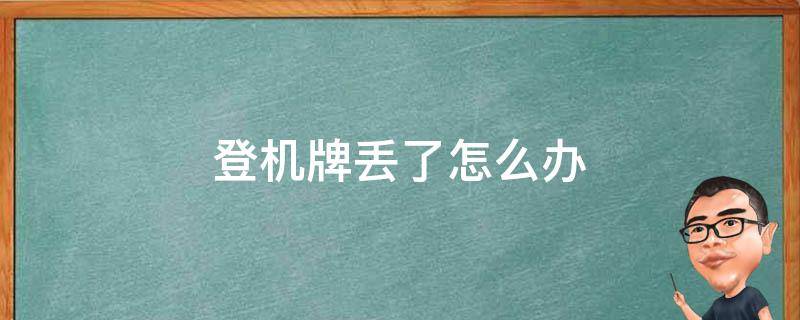 登机牌丢了怎么办